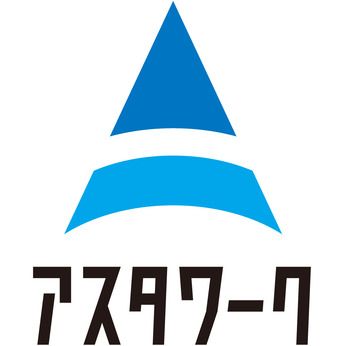 アスタワーク